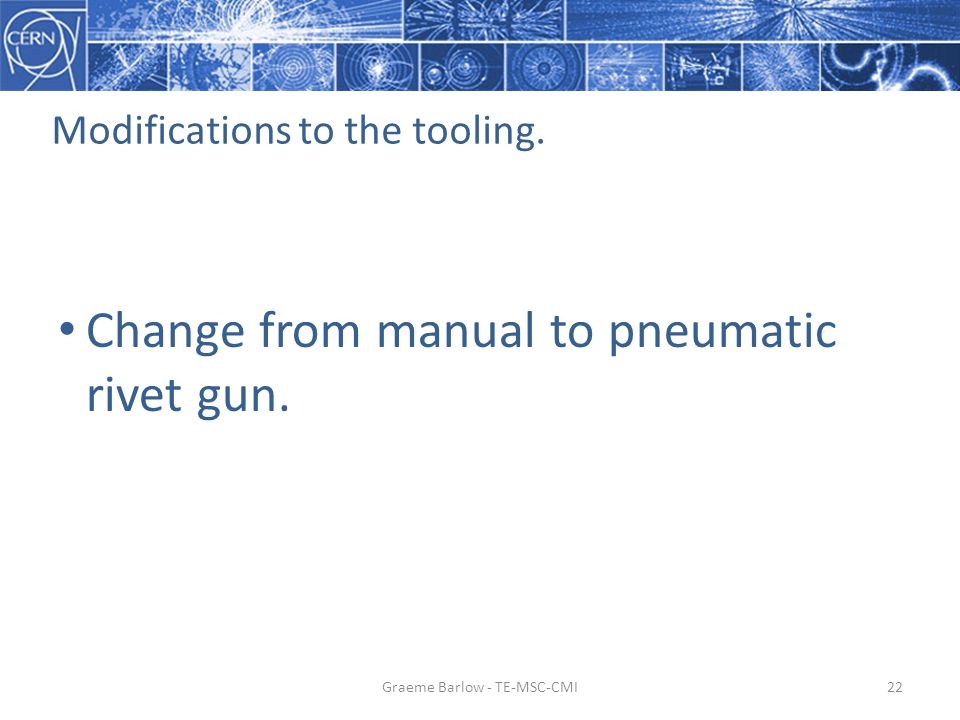 CERN

Modifications to the tooling.

• Change from manual to pneumatic rivet gun.

Graeme Barlow - TE-MSC-CMI

22